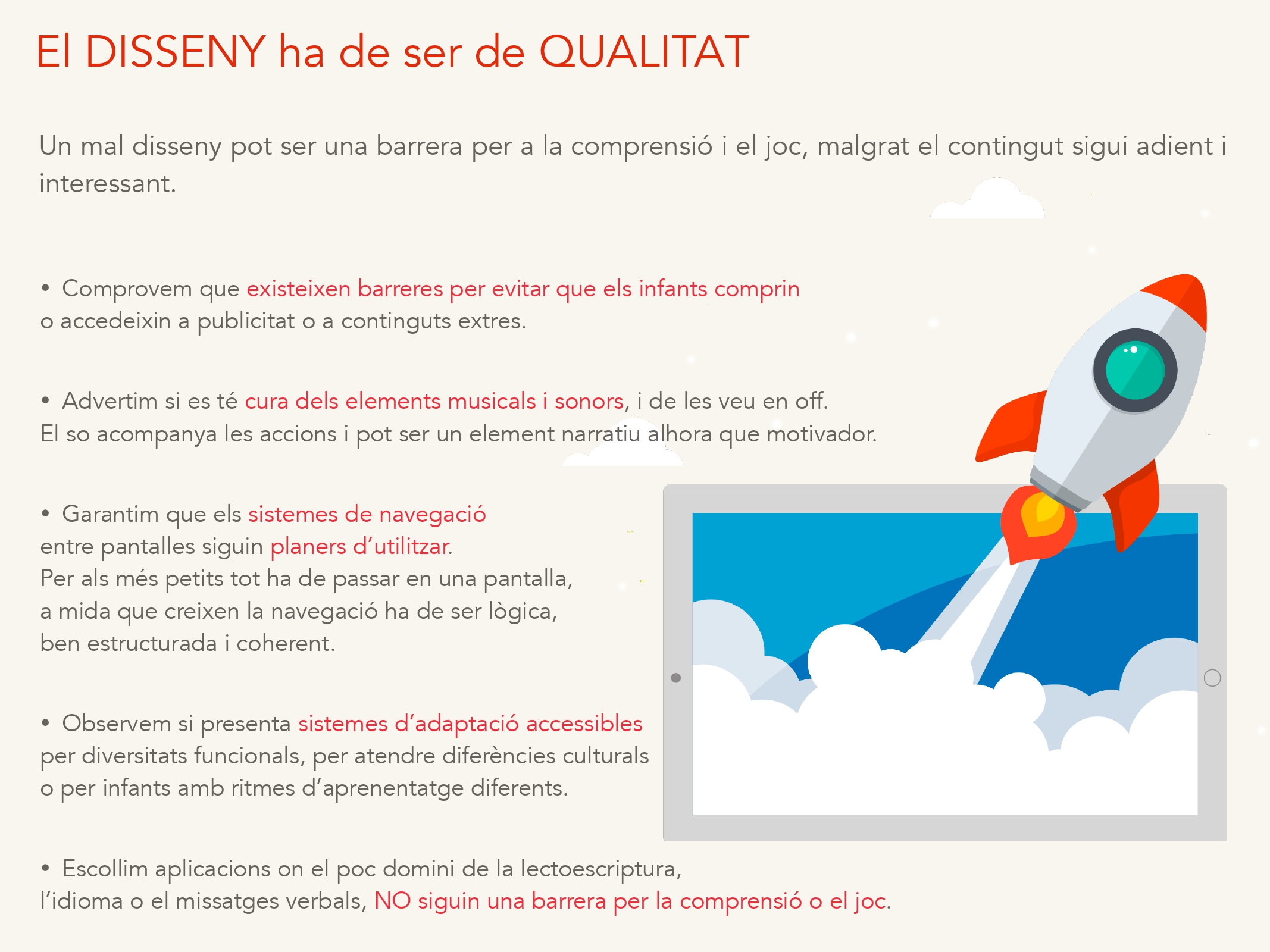 El DISSENY ha de ser de QUALITAT

Un mal disseny pot ser una barrera per a la comprensió i el joc, malgrat el contingut sigui adient i interessant.

• Comprovem que existeixen barreres per evitar que els infants comprin o accedeixin a publicitat o a continguts extres.

• Advertim si es té cura dels elements musicals i sonors, i de les veu en off. El so acompanya les accions i pot ser un element narratiu alhora que motivador.

• Garantim que els sistemes de navegació entre pantalles siguin planers d'utilitzar. Per als més petits tot ha de passar en una pantalla, a mida que creixen la navegació ha de ser lògica, ben estructurada i coherent.

• Observem si presenta sistemes d'adaptació accessibles per diversitats funcionals, per atendre diferències culturals o per infants amb ritmes d'aprenentatge diferents.

• Escollim aplicacions on el poc domini de la lectoescriptura, l'idioma o el missatges verbals, NO siguin una barrera per la comprensió o el joc.